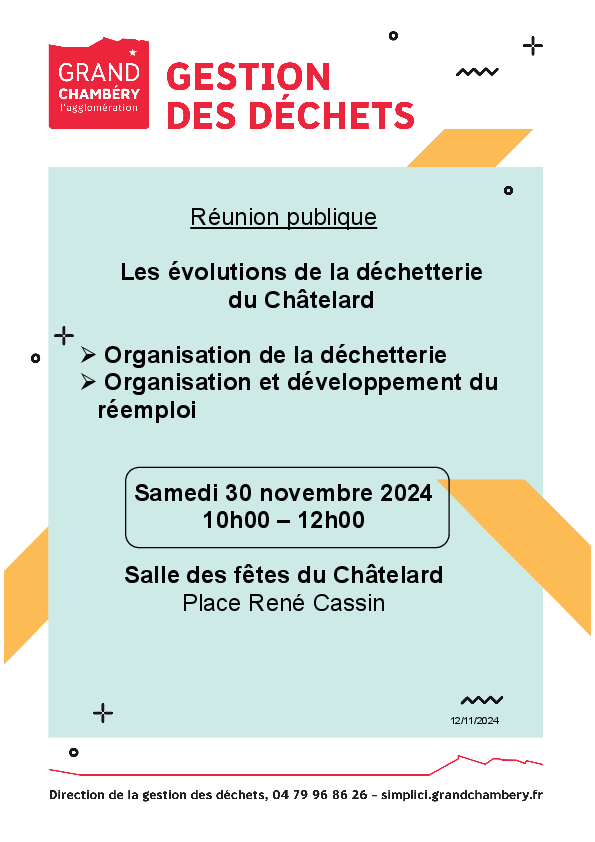 GRAND CHAMBÉRY l'agglomération

GESTION DES DÉCHETS

Réunion publique

Les évolutions de la déchetterie du Châtelard

➢ Organisation de la déchetterie
➢ Organisation et développement du réemploi

Samedi 30 novembre 2024
10h00 – 12h00

Salle des fêtes du Châtelard
Place René Cassin

12/11/2024

Direction de la gestion des déchets, 04 79 96 86 26 – simplici.grandchambery.fr